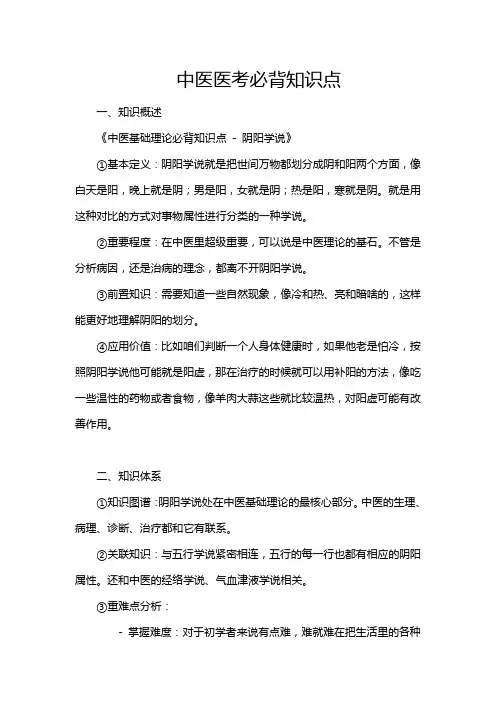 中医医考必背知识点

一、知识概述

《中医基础理论必背知识点 - 阴阳学说》

①基本定义：阴阳学说就是把世间万物都划分成阴和阳两个方面，像白天是阳，晚上就是阴；男是阳，女就是阴；热是阳，寒就是阴。就是用这种对比的方式对事物属性进行分类的一种学说。

②重要程度：在中医里超级重要，可以说是中医理论的基石。不管是分析病因，还是治病的理念，都离不开阴阳学说。

③前置知识：需要知道一些自然现象，像冷和热、亮和暗啥的，这样能更好地理解阴阳的划分。

④应用价值：比如咱们判断一个人身体健康时，如果他老是怕冷，按照阴阳学说他可能就是阳虚，那在治疗的时候就可以用补阳的方法，像吃一些温性的药物或者食物，像羊肉大蒜这些就比较温热，对阳虚可能有改善作用。

二、知识体系

①知识图谱：阴阳学说处在中医基础理论的最核心部分。中医的生理、病理、诊断、治疗都和它有联系。

②关联知识：与五行学说紧密相连，五行的每一行也都有相应的阴阳属性。还和中医的经络学说、气血津液学说相关。

③重难点分析：

- 掌握难度：对于初学者来说有点难，难就难在把生活里的各种